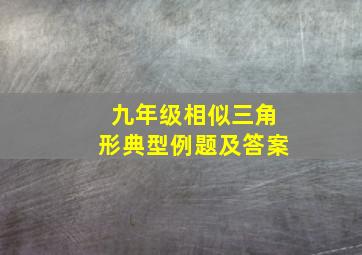 九年级相似三角形典型例题及答案